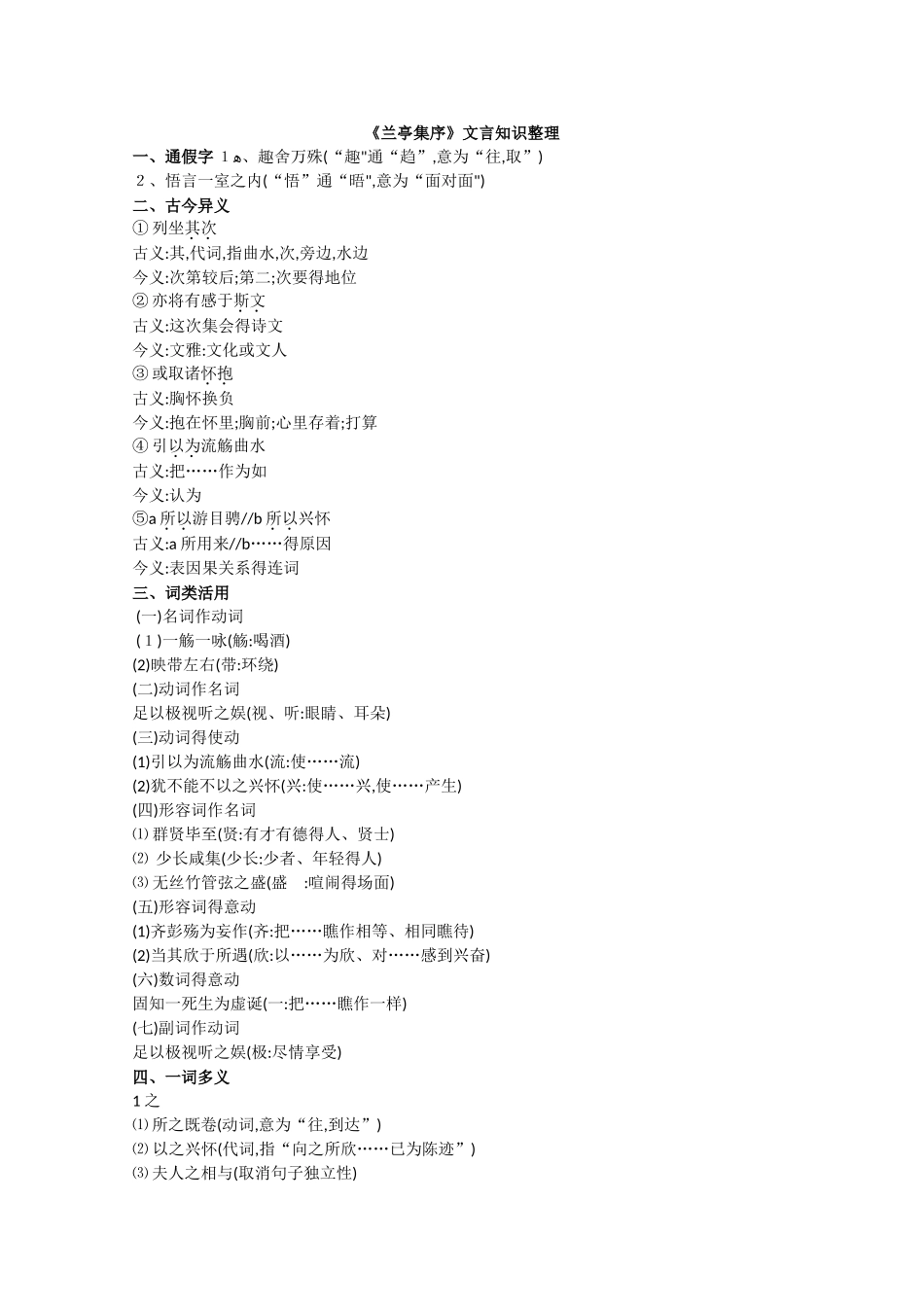 《兰亭集序》文言知识整理

一、通假字 1、趣舍万殊(“趣"通“趋”,意为“往,取”)

2、悟言一室之内(“悟”通“晤",意为“面对面")

二、古今异义

① 列坐其次

古义:其,代词,指曲水,次,旁边,水边

今义:次第较后;第二;次要得地位

② 亦将有感于斯文

古义:这次集会得诗文

今义:文雅:文化或文人

③ 或取诸怀抱

古义:胸怀换负

今义:抱在怀里;胸前;心里存着;打算

④ 引以为流觞曲水

古义:把……作为如

今义:认为

⑤a 所以游目骋//b 所以兴怀

古义:a 所用来//b……得原因

今义:表因果关系得连词

三、词类活用

(一)名词作动词

(1)一觞一咏(觞:喝酒)

(2)映带左右(带:环绕)

(二)动词作名词

足以极视听之娱(视、听:眼睛、耳朵)

(三)动词得使动

(1)引以为流觞曲水(流:使……流)

(2)犹不能不以之兴怀(兴:使……兴,使……产生)

(四)形容词作名词

⑴ 群贤毕至(贤:有才有德得人、贤士)

⑵ 少长咸集(少长:少者、年轻得人)

⑶ 无丝竹管弦之盛(盛 :喧闹得场面)

(五)形容词得意动

(1)齐彭殇为妄作(齐:把……瞧作相等、相同瞧待)

(2)当其欣于所遇(欣:以……为欣、对……感到兴奋)

(六)数词得意动

固知一死生为虚诞(一:把……瞧作一样)

(七)副词作动词

足以极视听之娱(极:尽情享受)

四、一词多义

1 之

⑴ 所之既卷(动词,意为“往,到达”)

⑵ 以之兴怀(代词,指“向之所欣……已为陈迹”)

⑶ 夫人之相与(取消句子独立性)